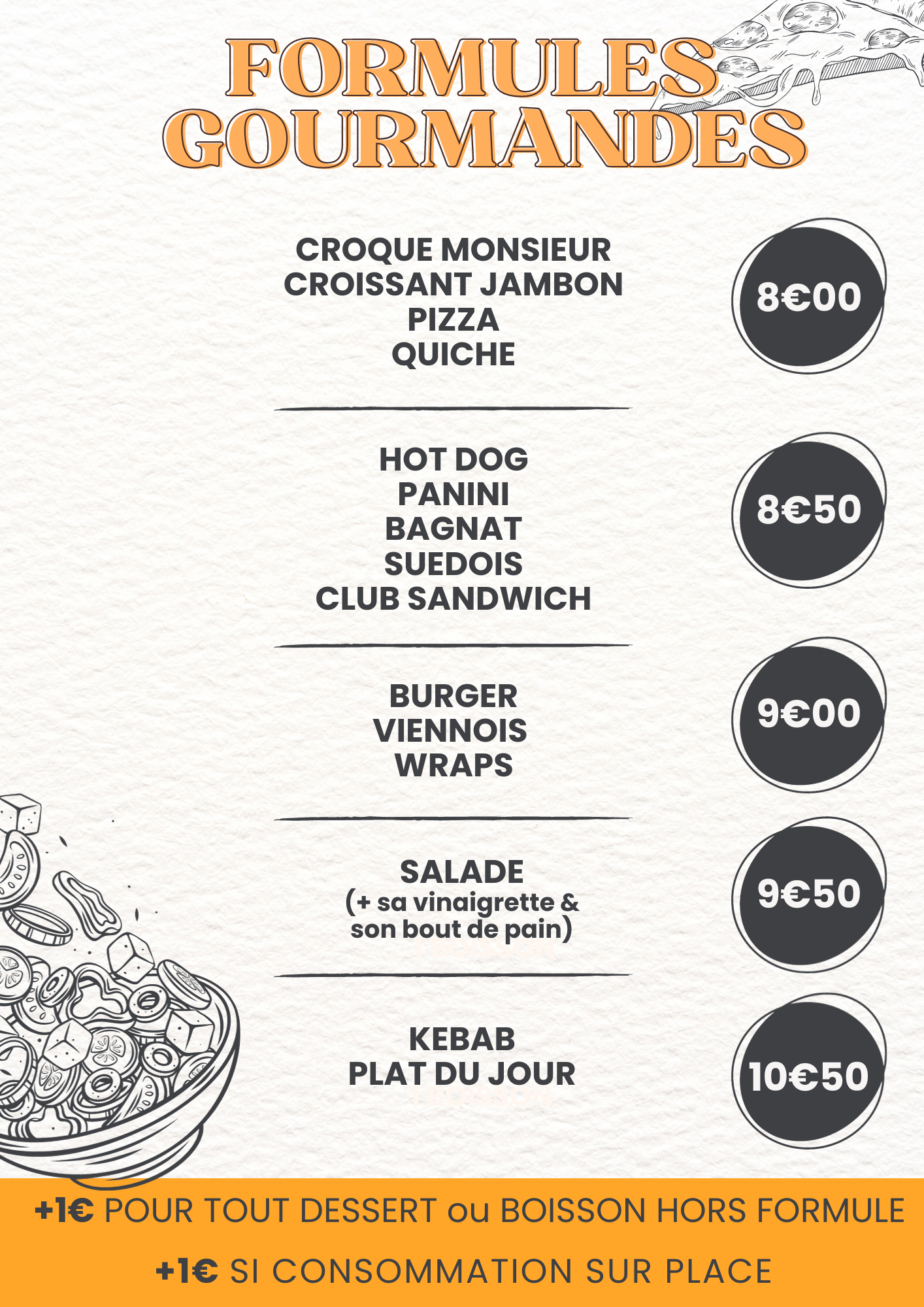 FORMULES GOURMANDES

CROQUE MONSIEUR
CROISSANT JAMBON
PIZZA
QUICHE

8€00

HOT DOG
PANINI
BAGNAT
SUEDOIS
CLUB SANDWICH

8€50

BURGER
VIENNOIS
WRAPS

9€00

SALADE
(+ sa vinaigrette & son bout de pain)

9€50

KEBAB
PLAT DU JOUR

10€50

+1€ POUR TOUT DESSERT ou BOISSON HORS FORMULE

+1€ SI CONSOMMATION SUR PLACE